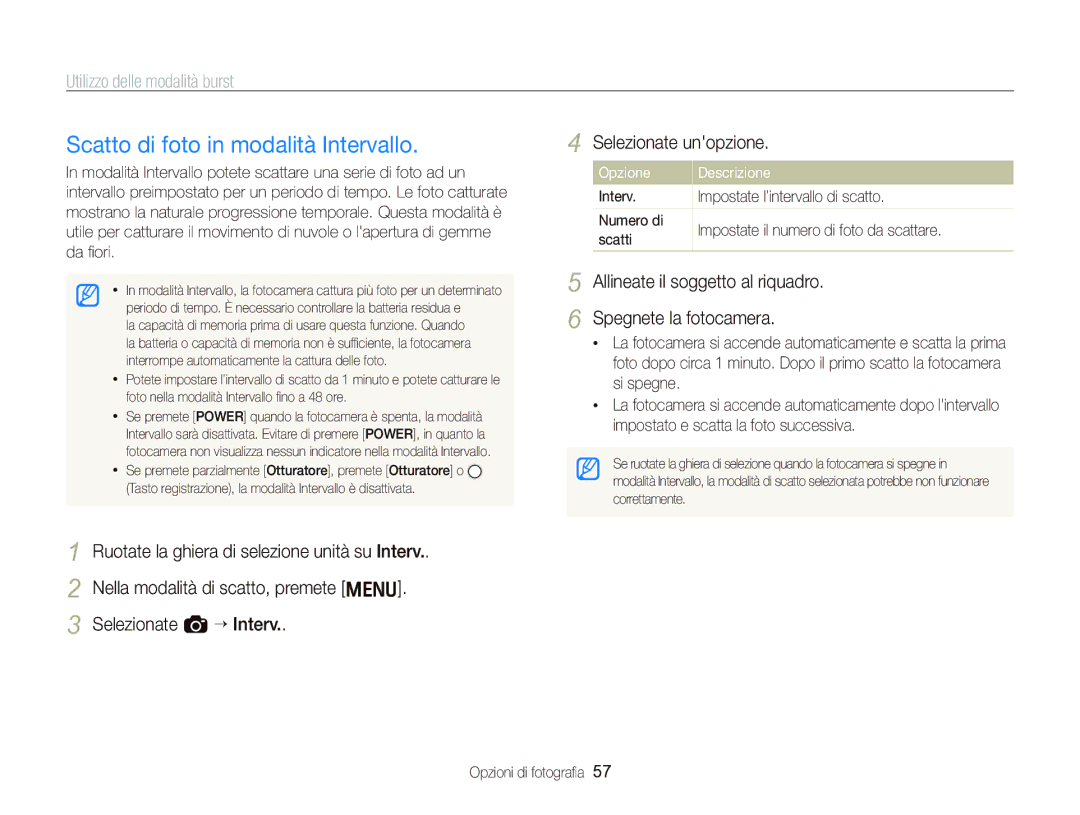 Utilizzo delle modalità burst

Scatto di foto in modalità Intervallo.

In modalità Intervallo potete scattare una serie di foto ad un intervallo preimpostato per un periodo di tempo. Le foto catturate mostrano la naturale progressione temporale. Questa modalità è utile per catturare il movimento di nuvole o l'apertura di gemme da fiori.

• In modalità Intervallo, la fotocamera cattura più foto per un determinato periodo di tempo. È necessario controllare la batteria residua e la capacità di memoria prima di usare questa funzione. Quando la batteria o capacità di memoria non è sufficiente, la fotocamera interrompe automaticamente la cattura delle foto.
• Potete impostare l'intervallo di scatto da 1 minuto e potete catturare le foto nella modalità Intervallo fino a 48 ore.
• Se premete [POWER] quando la fotocamera è spenta, la modalità Intervallo sarà disattivata. Evitare di premere [POWER], in quanto la fotocamera non visualizza nessun indicatore nella modalità Intervallo.
• Se premete parzialmente [Otturatore], premete [Otturatore] o (Tasto registrazione), la modalità Intervallo è disattivata.

1 Ruotate la ghiera di selezione unità su Interv..
2 Nella modalità di scatto, premete [MENU].
3 Selezionate → Interv..

4 Selezionate un'opzione.

| Opzione | Descrizione |
|---|---|
| Interv. | Impostate l'intervallo di scatto. |
| Numero di scatti | Impostate il numero di foto da scattare. |

5 Allineate il soggetto al riquadro.
6 Spegnete la fotocamera.
• La fotocamera si accende automaticamente e scatta la prima foto dopo circa 1 minuto. Dopo il primo scatto la fotocamera si spegne.
• La fotocamera si accende automaticamente dopo l'intervallo impostato e scatta la foto successiva.

Se ruotate la ghiera di selezione quando la fotocamera si spegne in modalità Intervallo, la modalità di scatto selezionata potrebbe non funzionare correttamente.

Opzioni di fotografia 57